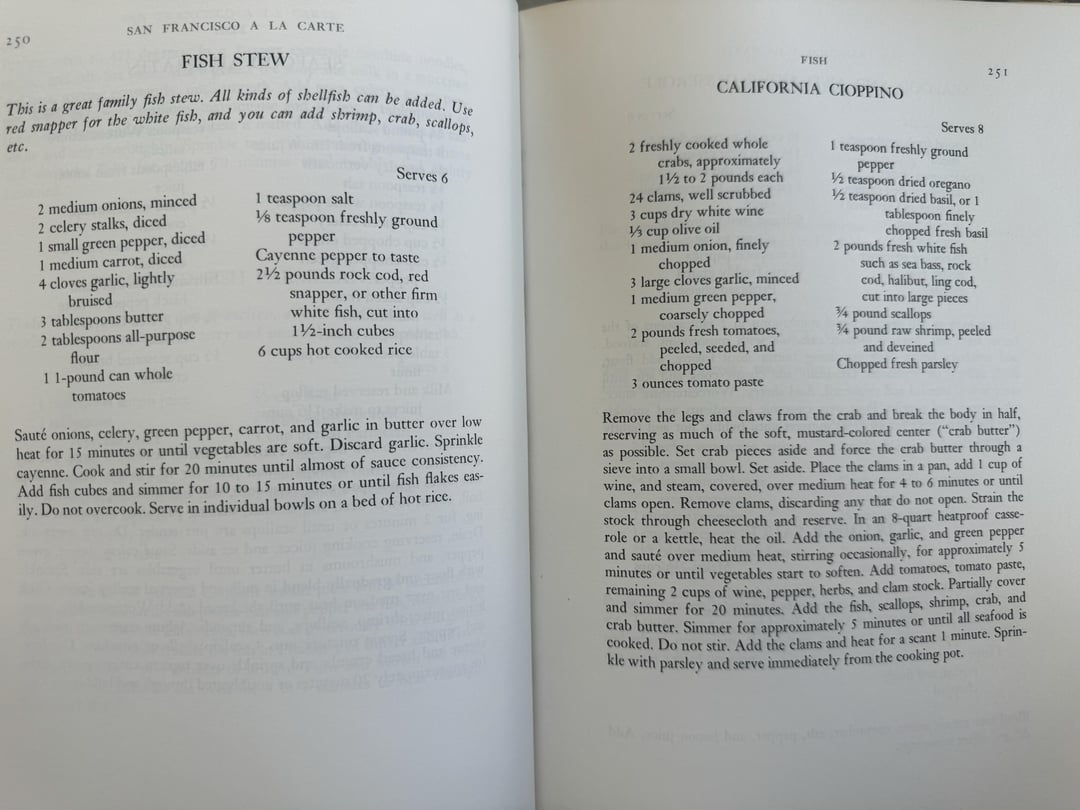 250 SAN FRANCISCO A LA CARTE

FISH STEW

This is a great family fish stew. All kinds of shellfish can be added. Use red snapper for the white fish, and you can add shrimp, crab, scallops, etc.

Serves 6

2 medium onions, minced
2 celery stalks, diced
1 small green pepper, diced
1 medium carrot, diced
4 cloves garlic, lightly bruised
3 tablespoons butter
2 tablespoons all-purpose flour
1 1-pound can whole tomatoes

1 teaspoon salt
⅛ teaspoon freshly ground pepper
Cayenne pepper to taste
2½ pounds rock cod, red snapper, or other firm white fish, cut into 1½-inch cubes
6 cups hot cooked rice

Sauté onions, celery, green pepper, carrot, and garlic in butter over low heat for 15 minutes or until vegetables are soft. Discard garlic. Sprinkle cayenne. Cook and stir for 20 minutes until almost of sauce consistency. Add fish cubes and simmer for 10 to 15 minutes or until fish flakes easily. Do not overcook. Serve in individual bowls on a bed of hot rice.

FISH 251

CALIFORNIA CIOPPINO

Serves 8

2 freshly cooked whole crabs, approximately 1½ to 2 pounds each
24 clams, well scrubbed
3 cups dry white wine
⅓ cup olive oil
1 medium onion, finely chopped
3 large cloves garlic, minced
1 medium green pepper, coarsely chopped
2 pounds fresh tomatoes, peeled, seeded, and chopped
3 ounces tomato paste

1 teaspoon freshly ground pepper
½ teaspoon dried oregano
½ teaspoon dried basil, or 1 tablespoon finely chopped fresh basil
2 pounds fresh white fish such as sea bass, rock cod, halibut, ling cod, cut into large pieces
¾ pound scallops
¾ pound raw shrimp, peeled and deveined
Chopped fresh parsley

Remove the legs and claws from the crab and break the body in half, reserving as much of the soft, mustard-colored center ("crab butter") as possible. Set crab pieces aside and force the crab butter through a sieve into a small bowl. Set aside. Place the clams in a pan, add 1 cup of wine, and steam, covered, over medium heat for 4 to 6 minutes or until clams open. Remove clams, discarding any that do not open. Strain the stock through cheesecloth and reserve. In an 8-quart heatproof casserole or a kettle, heat the oil. Add the onion, garlic, and green pepper and sauté over medium heat, stirring occasionally, for approximately 5 minutes or until vegetables start to soften. Add tomatoes, tomato paste, remaining 2 cups of wine, pepper, herbs, and clam stock. Partially cover and simmer for 20 minutes. Add the fish, scallops, shrimp, crab, and crab butter. Simmer for approximately 5 minutes or until all seafood is cooked. Do not stir. Add the clams and heat for a scant 1 minute. Sprinkle with parsley and serve immediately from the cooking pot.